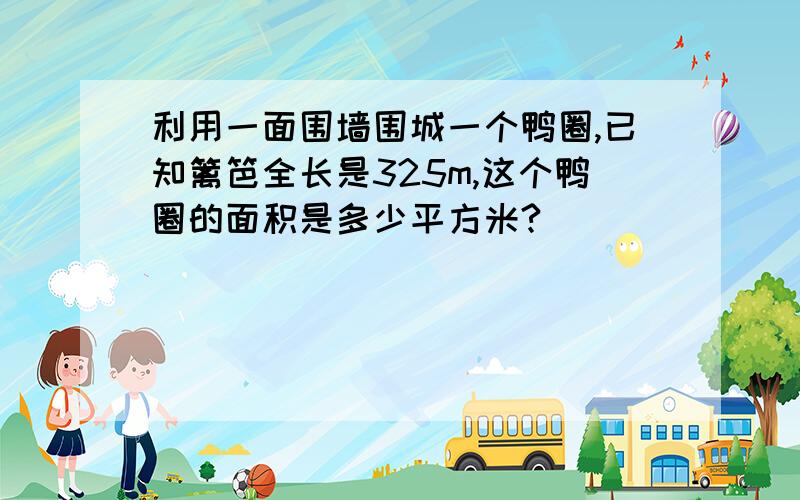 利用一面围墙围城一个鸭圈,已知篱笆全长是325m,这个鸭圈的面积是多少平方米?

SCHOOL